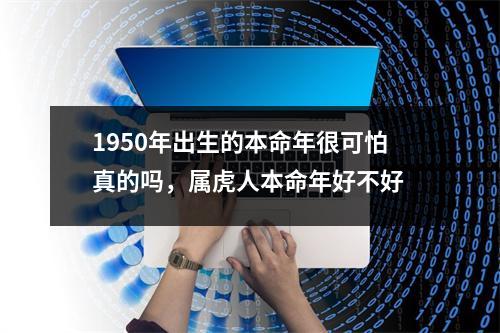 1950年出生的本命年很可怕真的吗，属虎人本命年好不好